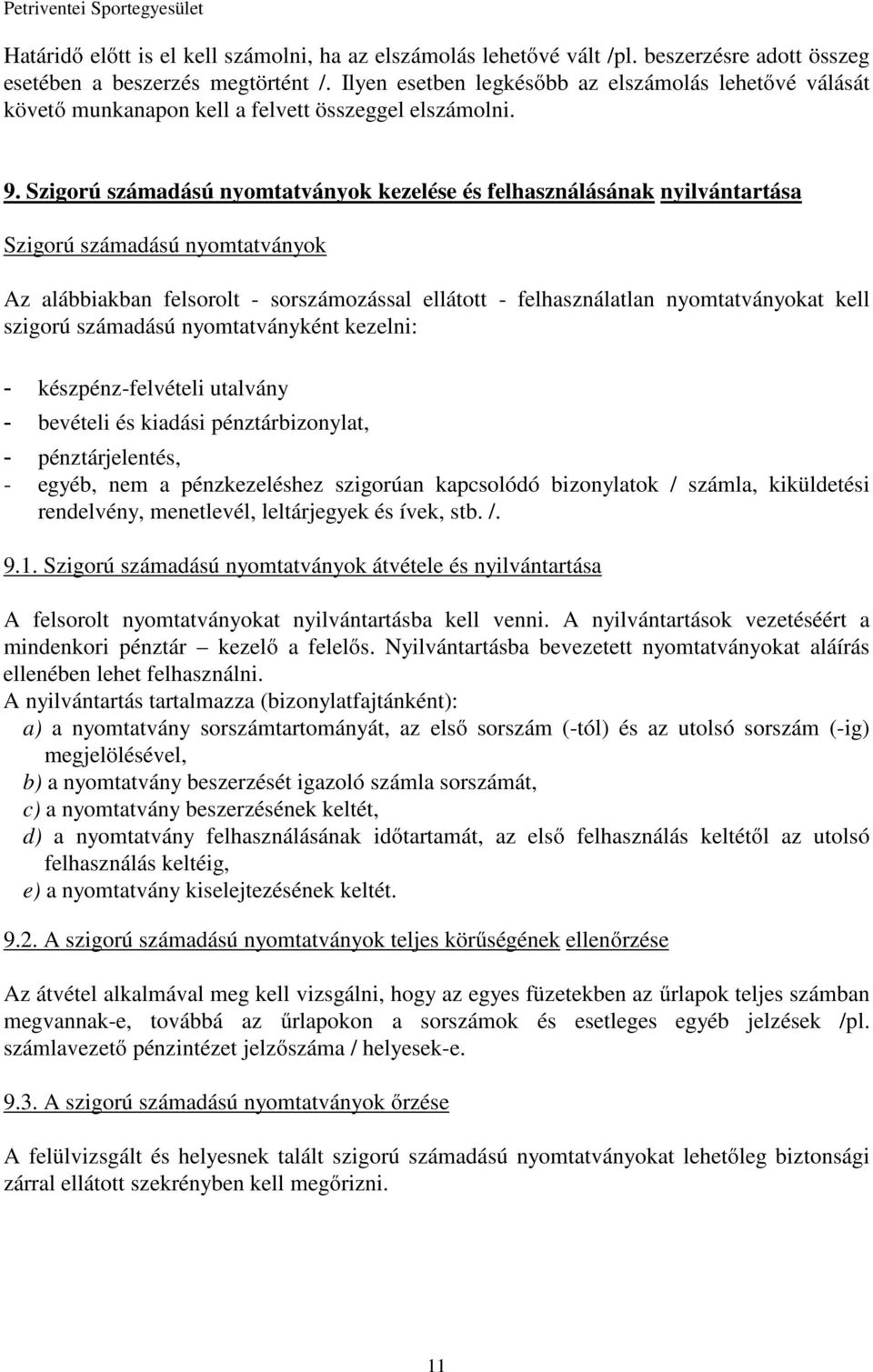 Petriventei Sportegyesület

Határidő előtt is el kell számolni, ha az elszámolás lehetővé vált /pl. beszerzésre adott összeg esetében a beszerzés megtörtént /. Ilyen esetben legkésőbb az elszámolás lehetővé válását követő munkanapon kell a felvett összeggel elszámolni.

9. Szigorú számadású nyomtatványok kezelése és felhasználásának nyilvántartása

Szigorú számadású nyomtatványok

Az alábbiakban felsorolt - sorszámozással ellátott - felhasználatlan nyomtatványokat kell szigorú számadású nyomtatványként kezelni:

- készpénz-felvételi utalvány
- bevételi és kiadási pénztárbizonylat,
- pénztárjelentés,
- egyéb, nem a pénzkezeléshez szigorúan kapcsolódó bizonylatok / számla, kiküldetési rendelvény, menetlevél, leltárjegyek és ívek, stb. /.

9.1. Szigorú számadású nyomtatványok átvétele és nyilvántartása

A felsorolt nyomtatványokat nyilvántartásba kell venni. A nyilvántartások vezetéséért a mindenkori pénztár – kezelő a felelős. Nyilvántartásba bevezetett nyomtatványokat aláírás ellenében lehet felhasználni.
A nyilvántartás tartalmazza (bizonylatfajtánként):
a) a nyomtatvány sorszámtartományát, az első sorszám (-tól) és az utolsó sorszám (-ig) megjelölésével,
b) a nyomtatvány beszerzését igazoló számla sorszámát,
c) a nyomtatvány beszerzésének keltét,
d) a nyomtatvány felhasználásának időtartamát, az első felhasználás keltétől az utolsó felhasználás keltéig,
e) a nyomtatvány kiselejtezésének keltét.

9.2. A szigorú számadású nyomtatványok teljes körűségének ellenőrzése

Az átvétel alkalmával meg kell vizsgálni, hogy az egyes füzetekben az űrlapok teljes számban megvannak-e, továbbá az űrlapokon a sorszámok és esetleges egyéb jelzések /pl. számlavezető pénzintézet jelzőszáma / helyesek-e.

9.3. A szigorú számadású nyomtatványok őrzése

A felülvizsgált és helyesnek talált szigorú számadású nyomtatványokat lehetőleg biztonsági zárral ellátott szekrényben kell megőrizni.

11